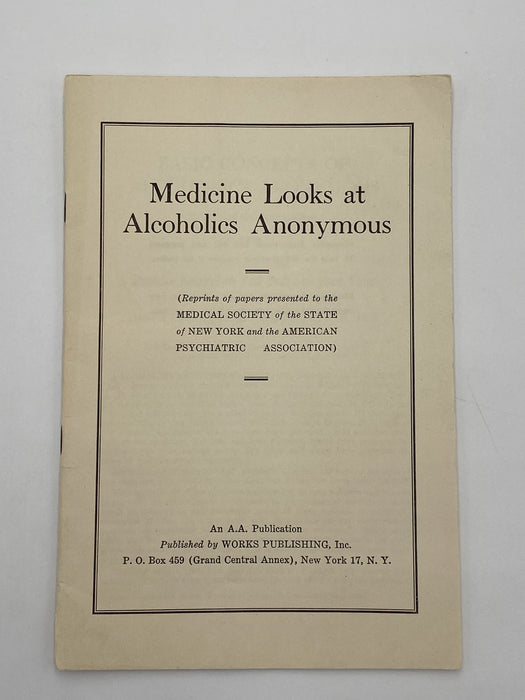 Medicine Looks at Alcoholics Anonymous

(Reprints of papers presented to the MEDICAL SOCIETY of the STATE of NEW YORK and the AMERICAN PSYCHIATRIC ASSOCIATION)

An A.A. Publication
Published by WORKS PUBLISHING, Inc.
P. O. Box 459 (Grand Central Annex), New York 17, N. Y.